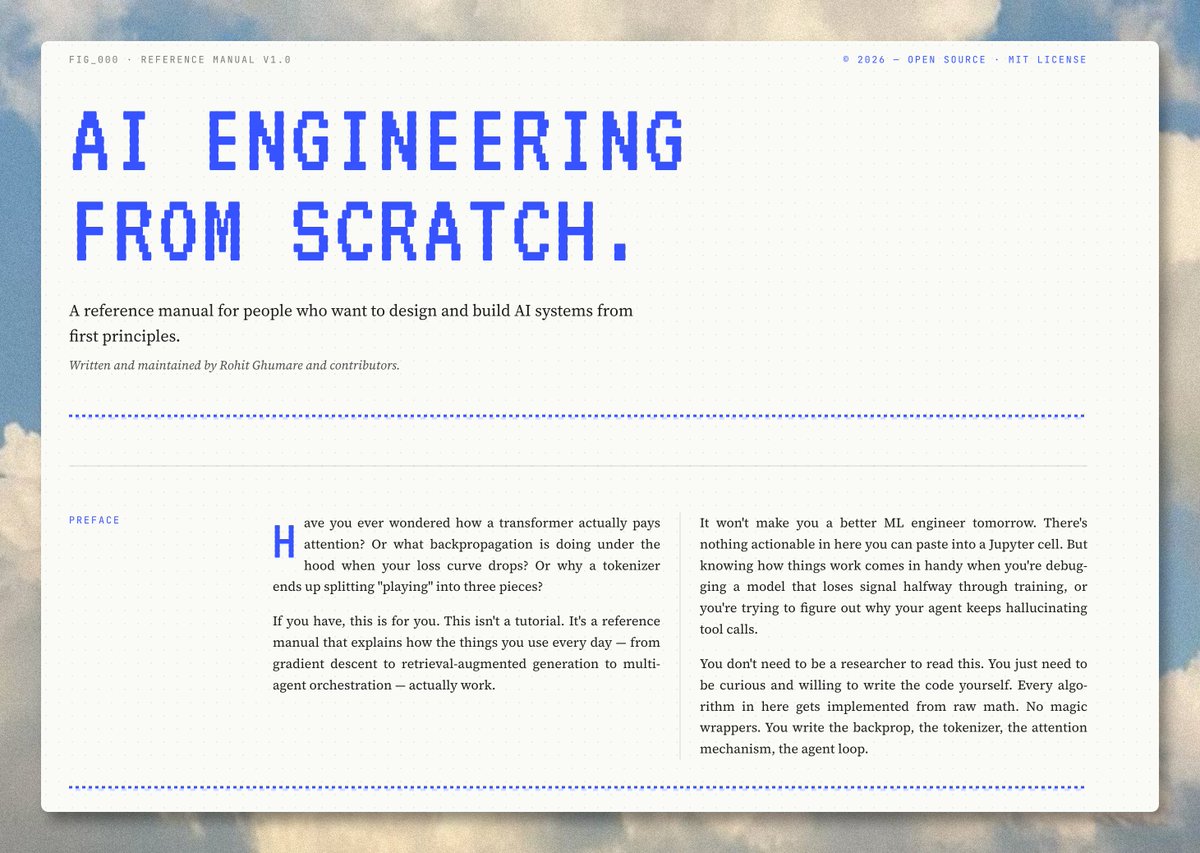 FIG_000 · REFERENCE MANUAL V1.0

© 2026 — OPEN SOURCE · MIT LICENSE

AI ENGINEERING FROM SCRATCH.

A reference manual for people who want to design and build AI systems from first principles.

Written and maintained by Rohit Ghumare and contributors.

PREFACE

Have you ever wondered how a transformer actually pays attention? Or what backpropagation is doing under the hood when your loss curve drops? Or why a tokenizer ends up splitting "playing" into three pieces?

If you have, this is for you. This isn't a tutorial. It's a reference manual that explains how the things you use every day — from gradient descent to retrieval-augmented generation to multi-agent orchestration — actually work.

It won't make you a better ML engineer tomorrow. There's nothing actionable in here you can paste into a Jupyter cell. But knowing how things work comes in handy when you're debugging a model that loses signal halfway through training, or you're trying to figure out why your agent keeps hallucinating tool calls.

You don't need to be a researcher to read this. You just need to be curious and willing to write the code yourself. Every algorithm in here gets implemented from raw math. No magic wrappers. You write the backprop, the tokenizer, the attention mechanism, the agent loop.